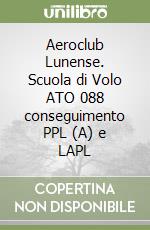 unilibro

Aeroclub Lunense. Scuola di Volo ATO 088 conseguimento PPL (A) e LAPL

COPERTINA NON DISPONIBILE